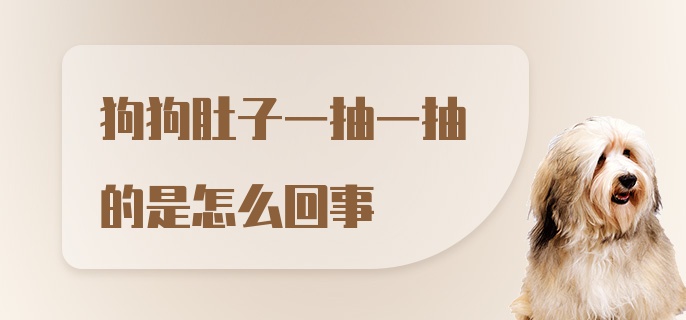 狗狗肚子一抽一抽的是怎么回事